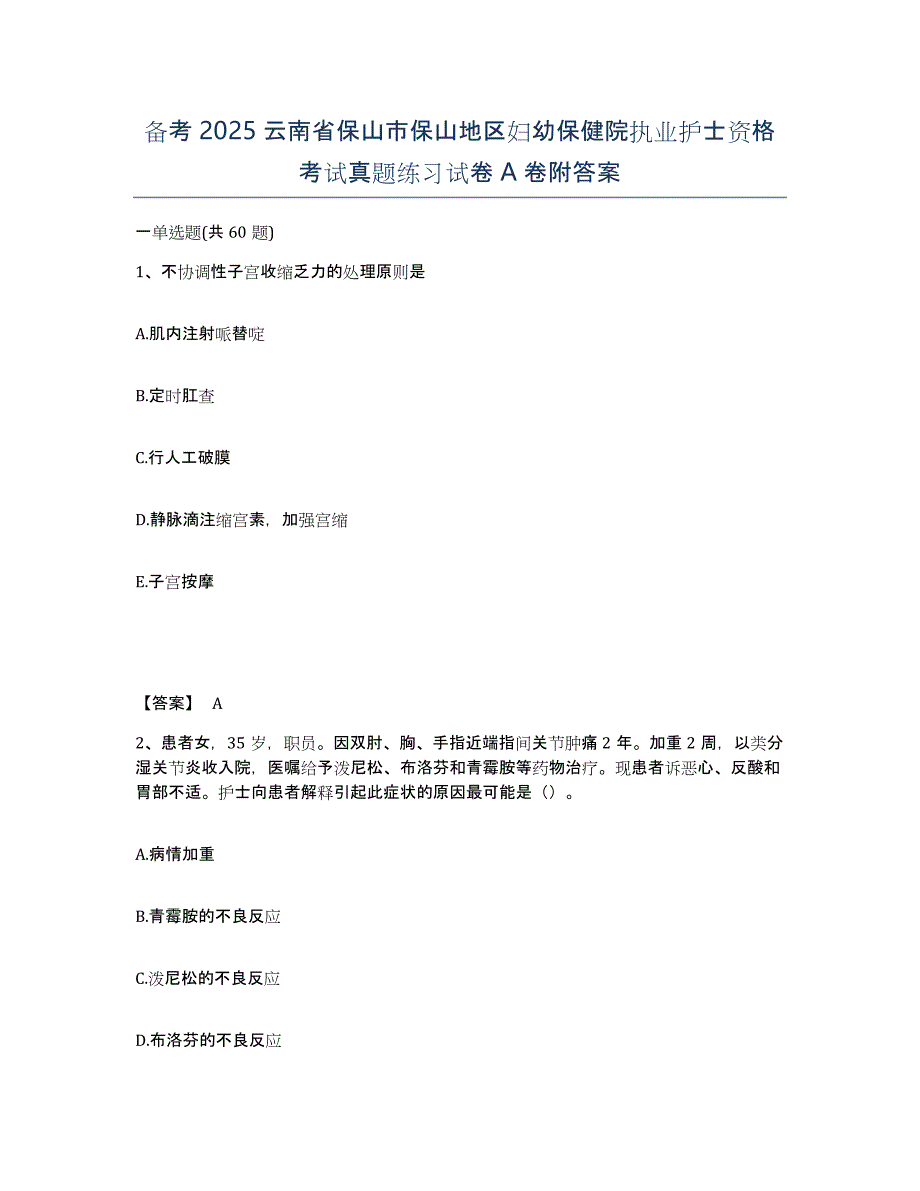 备考 2025 云南省保山市保山地区妇幼保健院执业护士资格考试真题练习试卷 A 卷附答案

一单选题(共 60 题)

1、不协调性子宫收缩乏力的处理原则是

A.肌内注射哌替啶

B.定时肛查

C.行人工破膜

D.静脉滴注缩宫素，加强宫缩

E.子宫按摩

【答案】 A

2、患者女，35 岁，职员。因双肘、胸、手指近端指间关节肿痛 2 年。加重 2 周，以类分湿关节炎收入院，医嘱给予泼尼松、布洛芬和青霉胺等药物治疗。现患者诉恶心、反酸和胃部不适。护士向患者解释引起此症状的原因最可能是（）。

A.病情加重

B.青霉胺的不良反应

C.泼尼松的不良反应

D.布洛芬的不良反应